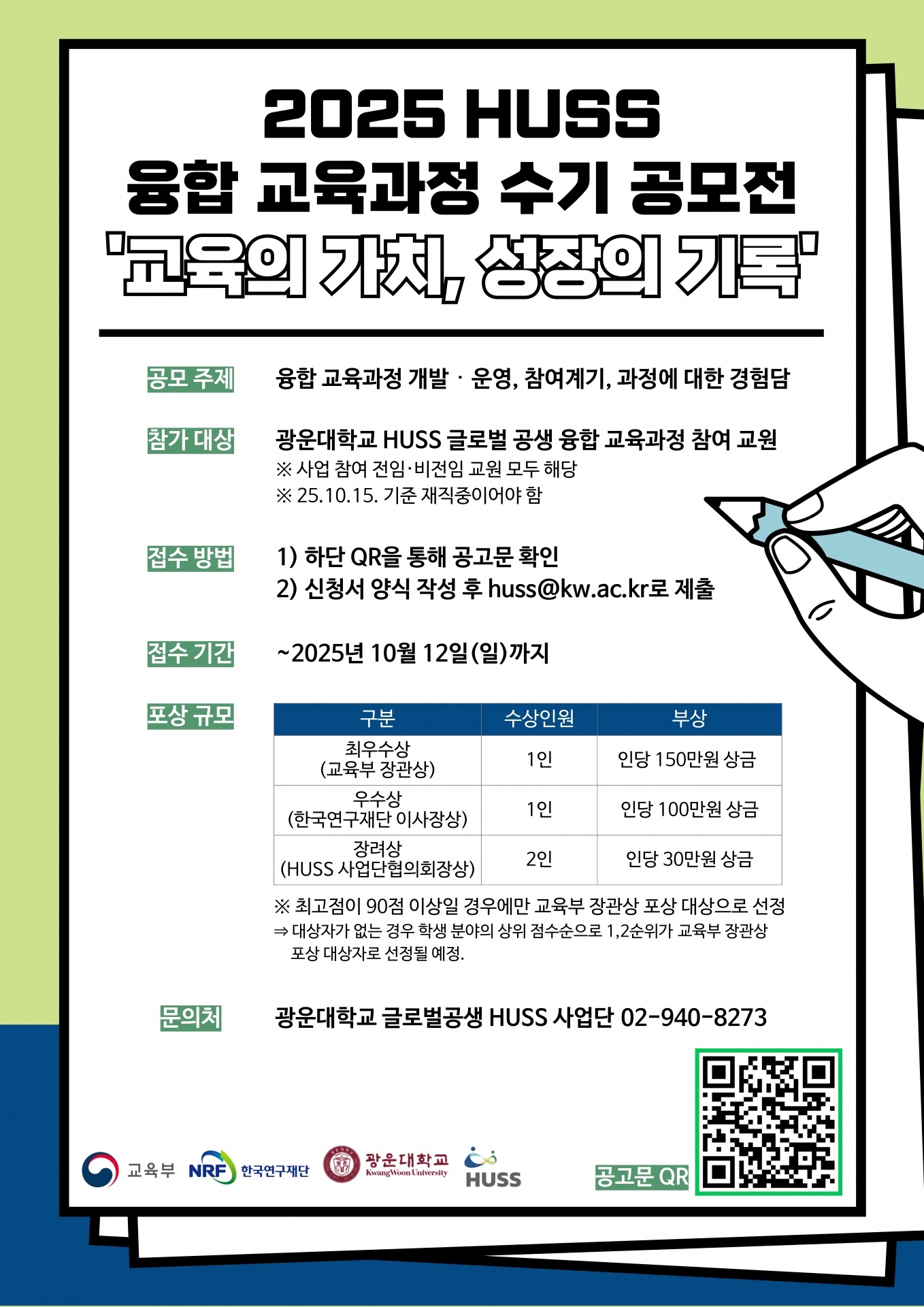 2025 HUSS
융합 교육과정 수기 공모전
'교육의 가치, 성장의 기록'

공모 주제
융합 교육과정 개발 · 운영, 참여계기, 과정에 대한 경험담

참가 대상
광운대학교 HUSS 글로벌 공생 융합 교육과정 참여 교원
※ 사업 참여 전임·비전임 교원 모두 해당
※ 25.10.15. 기준 재직중이어야 함

접수 방법
1) 하단 QR을 통해 공고문 확인
2) 신청서 양식 작성 후 huss@kw.ac.kr로 제출

접수 기간
~2025년 10월 12일(일)까지

포상 규모
| 구분 | 수상인원 | 부상 |
|---|---|---|
| 최우수상 (교육부 장관상) | 1인 | 인당 150만원 상금 |
| 우수상 (한국연구재단 이사장상) | 1인 | 인당 100만원 상금 |
| 장려상 (HUSS 사업단협의회장상) | 2인 | 인당 30만원 상금 |

※ 최고점이 90점 이상일 경우에만 교육부 장관상 포상 대상으로 선정
⇒ 대상자가 없는 경우 학생 분야의 상위 점수순으로 1,2순위가 교육부 장관상 포상 대상자로 선정될 예정.

문의처
광운대학교 글로벌공생 HUSS 사업단 02-940-8273

교육부 NRF 한국연구재단 광운대학교 KwangWoon University HUSS
공고문 QR